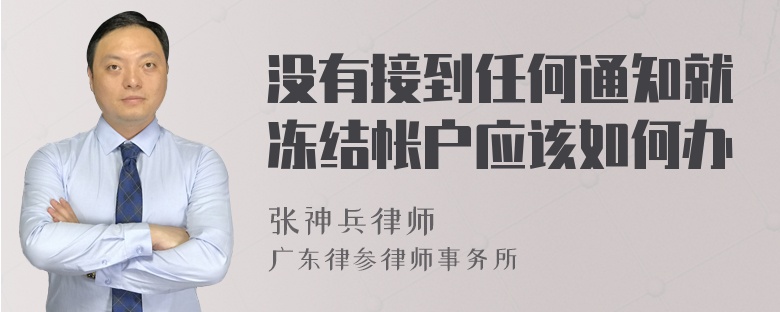 没有接到任何通知就冻结帐户应该如何办

张神兵律师
广东律参律师事务所